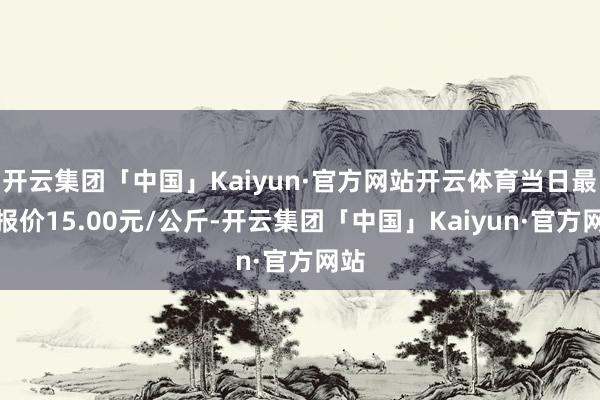 开云集团「中国」Kaiyun·官方网站开云体育当日最报价15.00元/公斤-开云集团「中国」Kaiyun·官方网n·官方网站